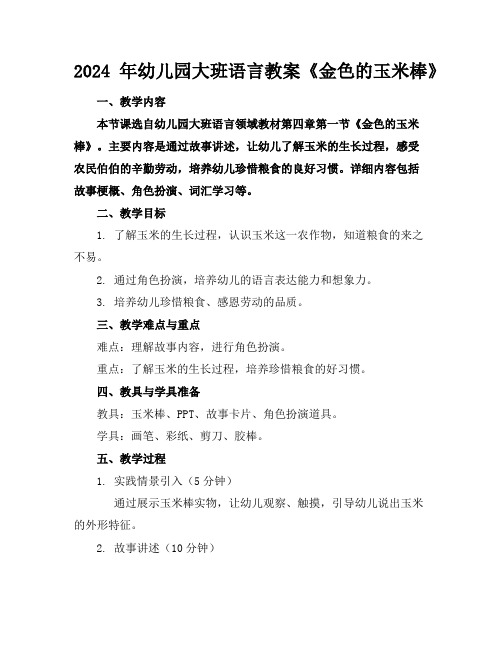 2024 年幼儿园大班语言教案《金色的玉米棒》

一、教学内容

本节课选自幼儿园大班语言领域教材第四章第一节《金色的玉米棒》。主要内容是通过故事讲述，让幼儿了解玉米的生长过程，感受农民伯伯的辛勤劳动，培养幼儿珍惜粮食的良好习惯。详细内容包括故事梗概、角色扮演、词汇学习等。

二、教学目标

1. 了解玉米的生长过程，认识玉米这一农作物，知道粮食的来之不易。

2. 通过角色扮演，培养幼儿的语言表达能力和想象力。

3. 培养幼儿珍惜粮食、感恩劳动的品质。

三、教学难点与重点

难点：理解故事内容，进行角色扮演。

重点：了解玉米的生长过程，培养珍惜粮食的好习惯。

四、教具与学具准备

教具：玉米棒、PPT、故事卡片、角色扮演道具。

学具：画笔、彩纸、剪刀、胶棒。

五、教学过程

1. 实践情景引入（5 分钟）

通过展示玉米棒实物，让幼儿观察、触摸，引导幼儿说出玉米的外形特征。

2. 故事讲述（10 分钟）